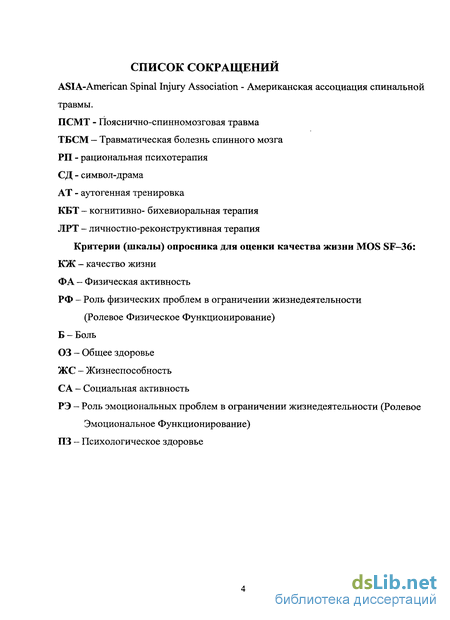 СПИСОК СОКРАЩЕНИЙ

ASIA-American Spinal Injury Association - Американская ассоциация спинальной травмы.

ПСМТ - Пояснично-спинномозговая травма

ТБСМ – Травматическая болезнь спинного мозга

РП - рациональная психотерапия

СД - символ-драма

АТ - аутогенная тренировка

КБТ – когнитивно- бихевиоральная терапия

ЛРТ – личностно-реконструктивная терапия

Критерии (шкалы) опросника для оценки качества жизни MOS SF–36:

КЖ – качество жизни

ФА – Физическая активность

РФ – Роль физических проблем в ограничении жизнедеятельности (Ролевое Физическое Функционирование)

Б – Боль

ОЗ – Общее здоровье

ЖС – Жизнеспособность

СА – Социальная активность

РЭ – Роль эмоциональных проблем в ограничении жизнедеятельности (Ролевое Эмоциональное Функционирование)

ПЗ – Психологическое здоровье

4

dsLib.net
библиотека диссертаций